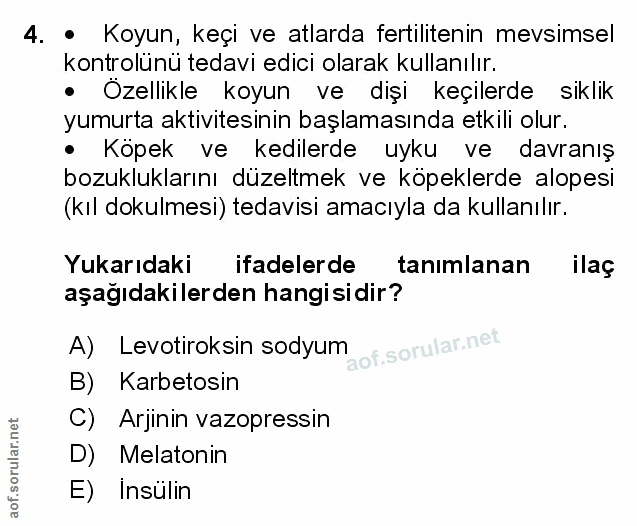 4. • Koyun, keçi ve atlarda fertilitenin mevsimsel kontrolünü tedavi edici olarak kullanılır.
• Özellikle koyun ve dişi keçilerde siklik yumurta aktivitesinin başlamasında etkili olur.
• Köpek ve kedilerde uyku ve davranış bozukluklarını düzeltmek ve köpeklerde alopesi (kıl dokulmesi) tedavisi amacıyla da kullanılır.

Yukarıdaki ifadelerde tanımlanan ilaç aşağıdakilerden hangisidir?

A) Levotiroksin sodyum
B) Karbetosin
C) Arjinin vazopressin
D) Melatonin
E) İnsülin

aof.sorular.net

aof.sorular.net